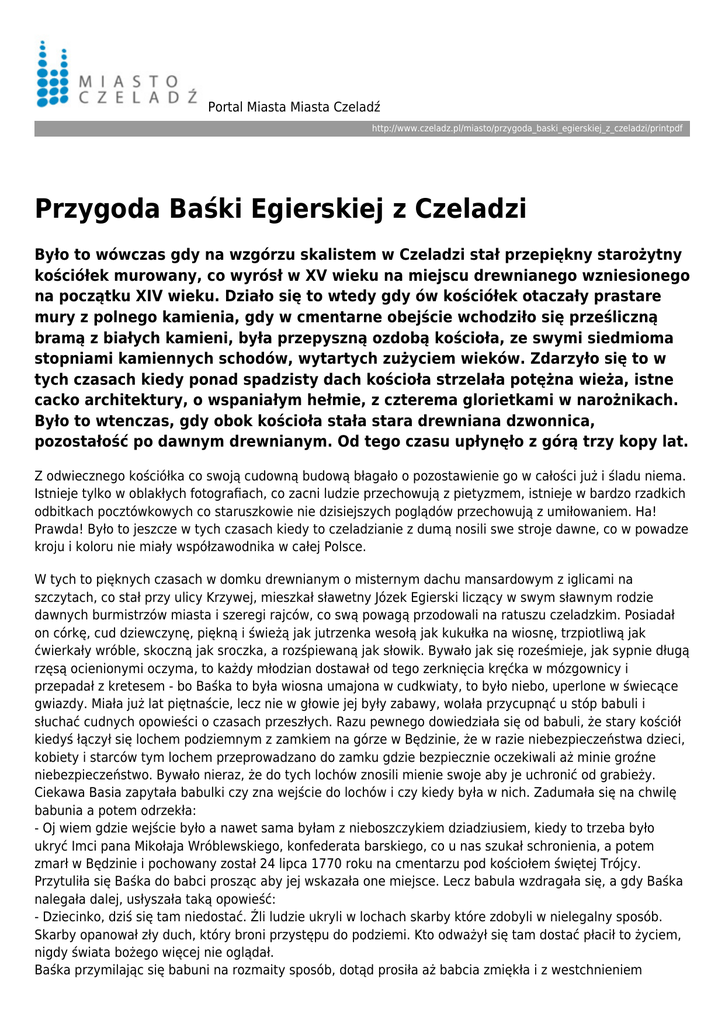 MIASTO
CZELADŹ

Portal Miasta Miasta Czeladź

http://www.czeladz.pl/miasto/przygoda_baski_egierskiej_z_czeladzi/printpdf

Przygoda Baśki Egierskiej z Czeladzi

Było to wówczas gdy na wzgórzu skalistem w Czeladzi stał przepiękny starożytny kościółek murowany, co wyrósł w XV wieku na miejscu drewnianego wzniesionego na początku XIV wieku. Działo się to wtedy gdy ów kościółek otaczały prastare mury z polnego kamienia, gdy w cmentarne obejście wchodziło się prześliczną bramą z białych kamieni, była przepyszną ozdobą kościoła, ze swymi siedmioma stopniami kamiennych schodów, wytartych zużyciem wieków. Zdarzyło się to w tych czasach kiedy ponad spadzisty dach kościoła strzelała potężna wieża, istne cacko architektury, o wspaniałym hełmie, z czterema glorietkami w narożnikach. Było to wtenczas, gdy obok kościoła stała stara drewniana dzwonnica, pozostałość po dawnym drewnianym. Od tego czasu upłynęło z górą trzy kopy lat.

Z odwiecznego kościółka co swoją cudowną budową błagało o pozostawienie go w całości już i śladu niema. Istnieje tylko w oblakłych fotografiach, co zacni ludzie przechowują z pietyzmem, istnieje w bardzo rzadkich odbitkach pocztówkowych co staruszkowie nie dzisiejszych poglądów przechowują z umiłowaniem. Ha! Prawda! Było to jeszcze w tych czasach kiedy to czeladzianie z dumą nosili swe stroje dawne, co w powadze kroju i koloru nie miały współzawodnika w całej Polsce.

W tych to pięknych czasach w domku drewnianym o misternym dachu mansardowym z iglicami na szczytach, co stał przy ulicy Krzywej, mieszkał sławetny Józek Egierski liczący w swym sławnym rodzie dawnych burmistrzów miasta i szeregi rajców, co swą powagą przodowali na ratuszu czeladzkim. Posiadał on córkę, cud dziewczynę, piękną i świeżą jak jutrzenka wesołą jak kukułka na wiosnę, trzpiotliwą jak ćwierkały wróble, skoczną jak sroczka, a rozśpiewaną jak słowik. Bywało jak się roześmieje, jak sypnie długą rzęsą ocienionymi oczyma, to każdy młodzian dostawał od tego zerknięcia kręćka w mózgownicy i przepadał z kretesem - bo Baśka to była wiosna umajona w cudkwiaty, to było niebo, uperlone w świecące gwiazdy. Miała już lat piętnaście, lecz nie w głowie jej były zabawy, wolała przycupnąć u stóp babuli i słuchać cudnych opowieści o czasach przeszłych. Razu pewnego dowiedziała się od babuli, że stary kościół kiedyś łączył się lochem podziemnym z zamkiem na górze w Będzinie, że w razie niebezpieczeństwa dzieci, kobiety i starców tym lochem przeprowadzano do zamku gdzie bezpiecznie oczekiwali aż minie groźne niebezpieczeństwo. Bywało nieraz, że do tych lochów znosili mienie swoje aby je uchronić od grabieży. Ciekawa Basia zapytała babulki czy zna wejście do lochów i czy kiedy była w nich. Zadumała się na chwilę babunia a potem odrzekła:
- Oj wiem gdzie wejście było a nawet sama byłam z nieboszczykiem dziadziusiem, kiedy to trzeba było ukryć Imci pana Mikołaja Wróblewskiego, konfederata barskiego, co u nas szukał schronienia, a potem zmarł w Będzinie i pochowany został 24 lipca 1770 roku na cmentarzu pod kościołem świętej Trójcy. Przytuliła się Baśka do babci prosząc aby jej wskazała one miejsce. Lecz babula wzdragała się, a gdy Baśka nalegała dalej, usłyszała taką opowieść:
- Dziecinko, dziś się tam niedostać. Źli ludzie ukryli w lochach skarby które zdobyli w nielegalny sposób. Skarby opanował zły duch, który broni przystępu do podziemi. Kto odważył się tam dostać płacił to życiem, nigdy świata bożego więcej nie oglądał.
Baśka przymilając się babuni na rozmaity sposób, dotąd prosiła aż babcia zmiękła i z westchnieniem